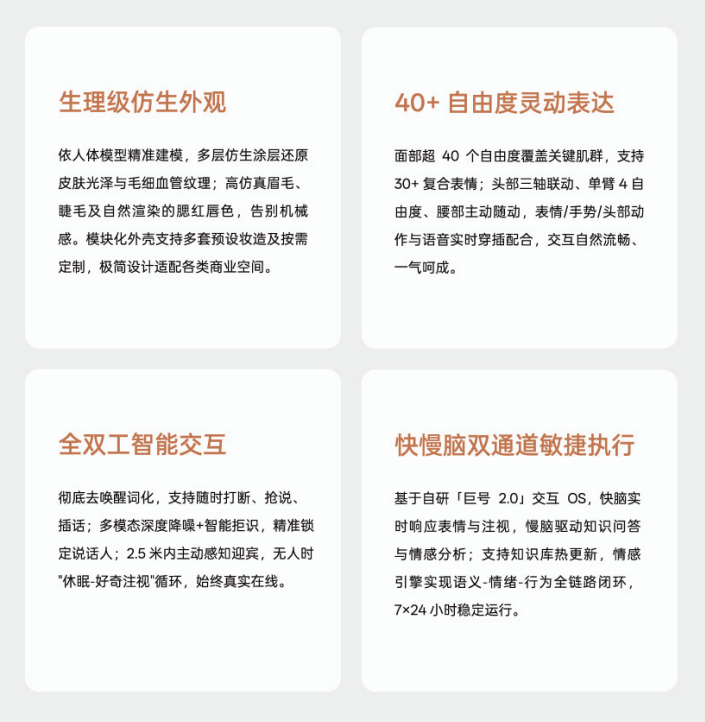 生理级仿生外观

依人体模型精准建模，多层仿生涂层还原皮肤光泽与毛细血管纹理；高仿真眉毛、睫毛及自然渲染的腮红唇色，告别机械感。模块化外壳支持多套预设妆造及按需定制，极简设计适配各类商业空间。

40+ 自由度灵动表达

面部超 40 个自由度覆盖关键肌群，支持 30+ 复合表情；头部三轴联动、单臂 4 自由度、腰部主动随动，表情/手势/头部动作与语音实时穿插配合，交互自然流畅、一气呵成。

全双工智能交互

彻底去唤醒词化，支持随时打断、抢说、插话；多模态深度降噪+智能拒识，精准锁定说话人；2.5 米内主动感知迎宾，无人时"休眠-好奇注视"循环，始终真实在线。

快慢脑双通道敏捷执行

基于自研「巨号 2.0」交互 OS，快脑实时响应表情与注视，慢脑驱动知识问答与情感分析；支持知识库热更新，情感引擎实现语义-情绪-行为全链路闭环，7×24 小时稳定运行。